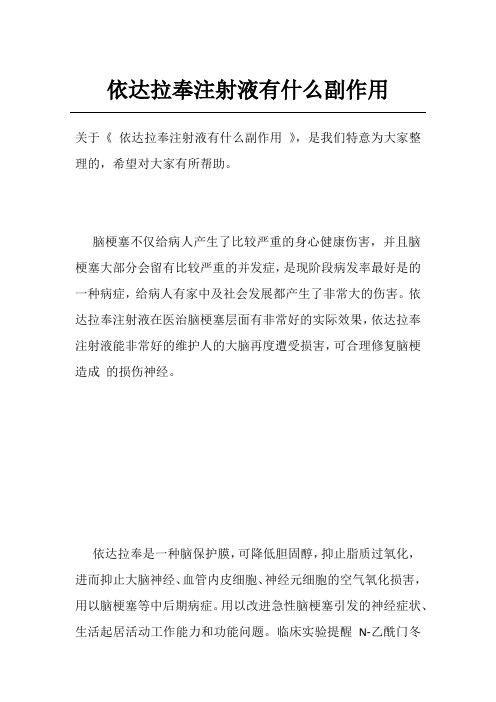 依达拉奉注射液有什么副作用

关于《 依达拉奉注射液有什么副作用 》，是我们特意为大家整理的，希望对大家有所帮助。

脑梗塞不仅给病人产生了比较严重的身心健康伤害，并且脑梗塞大部分会留有比较严重的并发症，是现阶段病发率最好是的一种病症，给病人有家中及社会发展都产生了非常大的伤害。依达拉奉注射液在医治脑梗塞层面有非常好的实际效果，依达拉奉注射液能非常好的维护人的大脑再度遭受损害，可合理修复脑梗造成 的损伤神经。

依达拉奉是一种脑保护膜，可降低胆固醇，抑止脂质过氧化，进而抑止大脑神经、血管内皮细胞、神经元细胞的空气氧化损害，用以脑梗塞等中后期病症。用以改进急性脑梗塞引发的神经症状、生活起居活动工作能力和功能问题。临床实验提醒 N-乙酰门冬